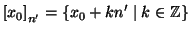 $[x_0]_{n'} = \{x_0 + kn' \mid k \in \mathbb{Z}\}$